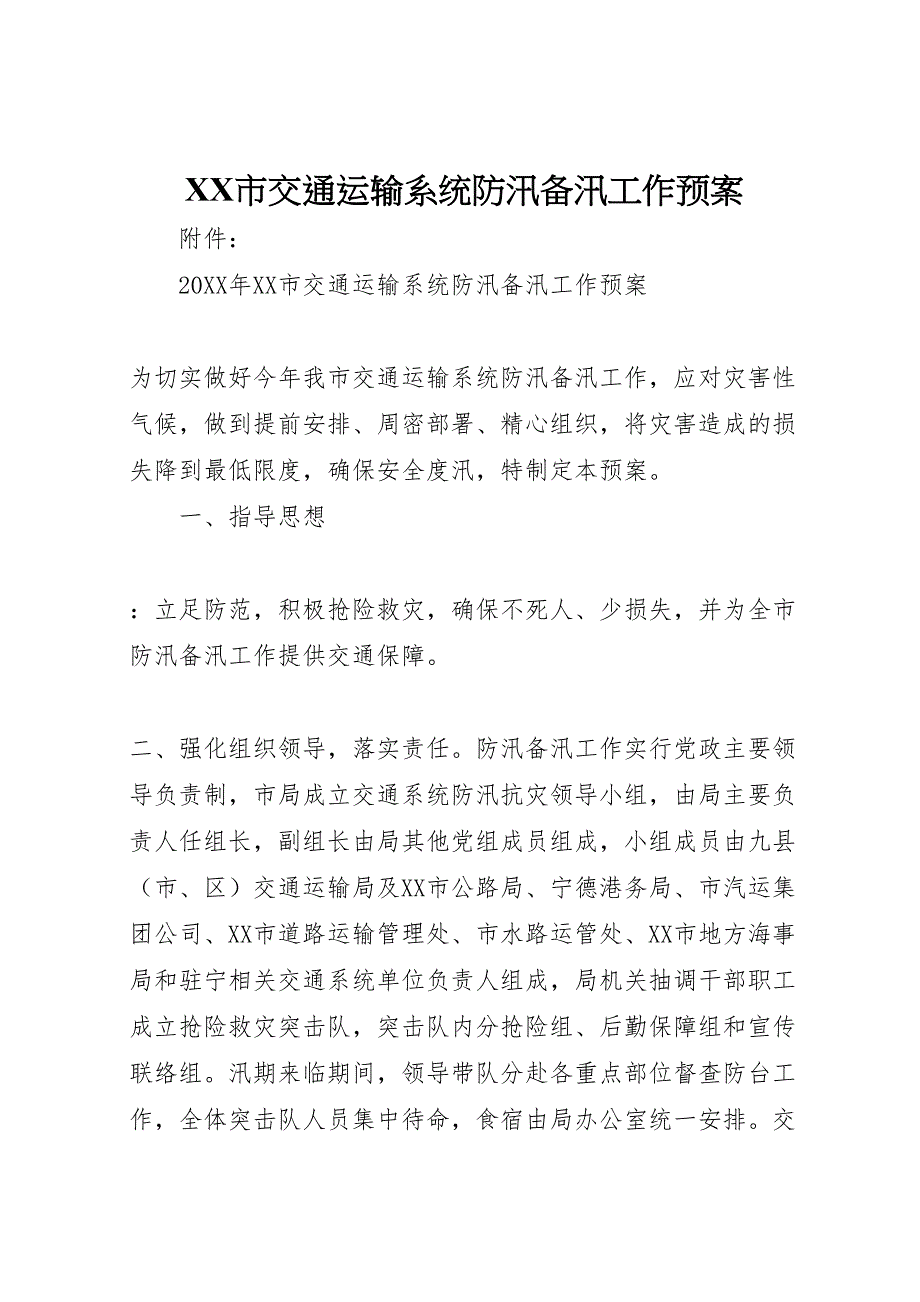 XX市交通运输系统防汛备汛工作预案

附件：

20XX年XX市交通运输系统防汛备汛工作预案

为切实做好今年我市交通运输系统防汛备汛工作，应对灾害性气候，做到提前安排、周密部署、精心组织，将灾害造成的损失降到最低限度，确保安全度汛，特制定本预案。

一、指导思想

：立足防范，积极抢险救灾，确保不死人、少损失，并为全市防汛备汛工作提供交通保障。

二、强化组织领导，落实责任。防汛备汛工作实行党政主要领导负责制，市局成立交通系统防汛抗灾领导小组，由局主要负责人任组长，副组长由局其他党组成员组成，小组成员由九县（市、区）交通运输局及XX市公路局、宁德港务局、市汽运集团公司、XX市道路运输管理处、市水路运管处、XX市地方海事局和驻宁相关交通系统单位负责人组成，局机关抽调干部职工成立抢险救灾突击队，突击队内分抢险组、后勤保障组和宣传联络组。汛期来临期间，领导带队分赴各重点部位督查防台工作，全体突击队人员集中待命，食宿由局办公室统一安排。交